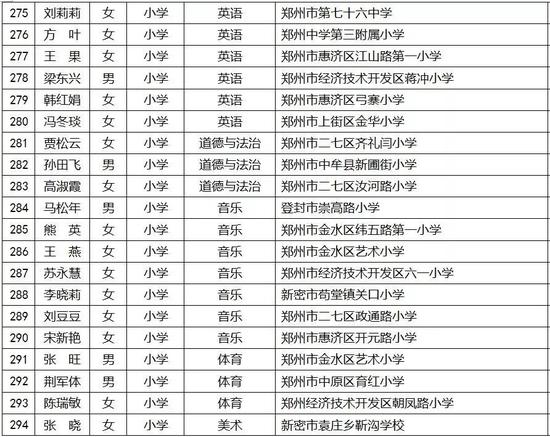 | 275 | 刘莉莉 | 女 | 小学 | 英语 | 郑州市第七十六中学 |
|---|---|---|---|---|---|
| 276 | 方 叶 | 女 | 小学 | 英语 | 郑州中学第三附属小学 |
| 277 | 王 果 | 女 | 小学 | 英语 | 郑州市惠济区江山路第一小学 |
| 278 | 梁东兴 | 男 | 小学 | 英语 | 郑州市经济技术开发区蒋冲小学 |
| 279 | 韩红娟 | 女 | 小学 | 英语 | 郑州市惠济区弓寨小学 |
| 280 | 冯冬琰 | 女 | 小学 | 英语 | 郑州市上街区金华小学 |
| 281 | 贾松云 | 女 | 小学 | 道德与法治 | 郑州市二七区齐礼闫小学 |
| 282 | 孙田飞 | 男 | 小学 | 道德与法治 | 郑州市中牟县新圃街小学 |
| 283 | 高淑霞 | 女 | 小学 | 道德与法治 | 郑州市二七区汝河路小学 |
| 284 | 马松年 | 男 | 小学 | 音乐 | 登封市崇高路小学 |
| 285 | 熊 英 | 女 | 小学 | 音乐 | 郑州市金水区纬五路第一小学 |
| 286 | 王 燕 | 女 | 小学 | 音乐 | 郑州市金水区艺术小学 |
| 287 | 苏永慧 | 女 | 小学 | 音乐 | 郑州市经济技术开发区六一小学 |
| 288 | 李晓莉 | 女 | 小学 | 音乐 | 新密市苟堂镇关口小学 |
| 289 | 刘豆豆 | 女 | 小学 | 音乐 | 郑州市二七区政通路小学 |
| 290 | 宋新艳 | 女 | 小学 | 音乐 | 郑州市惠济区开元路小学 |
| 291 | 张 旺 | 男 | 小学 | 体育 | 郑州市金水区艺术小学 |
| 292 | 荆军体 | 男 | 小学 | 体育 | 郑州市中原区育红小学 |
| 293 | 陈瑞敏 | 女 | 小学 | 体育 | 郑州经济技术开发区朝凤路小学 |
| 294 | 张 晓 | 女 | 小学 | 美术 | 新密市袁庄乡靳沟学校 |